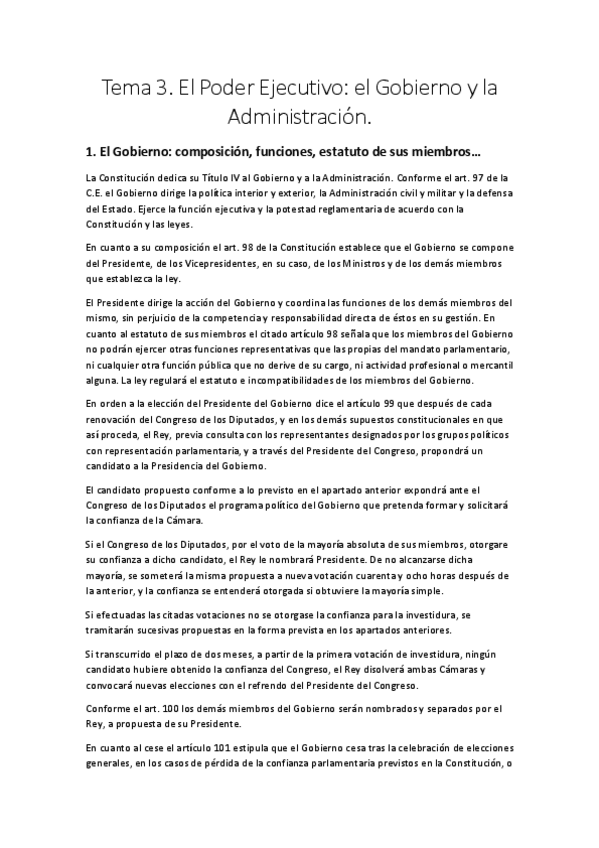 Tema 3. El Poder Ejecutivo: el Gobierno y la Administración.

1. El Gobierno: composición, funciones, estatuto de sus miembros…

La Constitución dedica su Título IV al Gobierno y a la Administración. Conforme el art. 97 de la C.E. el Gobierno dirige la política interior y exterior, la Administración civil y militar y la defensa del Estado. Ejerce la función ejecutiva y la potestad reglamentaria de acuerdo con la Constitución y las leyes.

En cuanto a su composición el art. 98 de la Constitución establece que el Gobierno se compone del Presidente, de los Vicepresidentes, en su caso, de los Ministros y de los demás miembros que establezca la ley.

El Presidente dirige la acción del Gobierno y coordina las funciones de los demás miembros del mismo, sin perjuicio de la competencia y responsabilidad directa de éstos en su gestión. En cuanto al estatuto de sus miembros el citado artículo 98 señala que los miembros del Gobierno no podrán ejercer otras funciones representativas que las propias del mandato parlamentario, ni cualquier otra función pública que no derive de su cargo, ni actividad profesional o mercantil alguna. La ley regulará el estatuto e incompatibilidades de los miembros del Gobierno.

En orden a la elección del Presidente del Gobierno dice el artículo 99 que después de cada renovación del Congreso de los Diputados, y en los demás supuestos constitucionales en que así proceda, el Rey, previa consulta con los representantes designados por los grupos políticos con representación parlamentaria, y a través del Presidente del Congreso, propondrá un candidato a la Presidencia del Gobierno.

El candidato propuesto conforme a lo previsto en el apartado anterior expondrá ante el Congreso de los Diputados el programa político del Gobierno que pretenda formar y solicitará la confianza de la Cámara.

Si el Congreso de los Diputados, por el voto de la mayoría absoluta de sus miembros, otorgare su confianza a dicho candidato, el Rey le nombrará Presidente. De no alcanzarse dicha mayoría, se someterá la misma propuesta a nueva votación cuarenta y ocho horas después de la anterior, y la confianza se entenderá otorgada si obtuviere la mayoría simple.

Si efectuadas las citadas votaciones no se otorgase la confianza para la investidura, se tramitarán sucesivas propuestas en la forma prevista en los apartados anteriores.

Si transcurrido el plazo de dos meses, a partir de la primera votación de investidura, ningún candidato hubiere obtenido la confianza del Congreso, el Rey disolverá ambas Cámaras y convocará nuevas elecciones con el refrendo del Presidente del Congreso.

Conforme el art. 100 los demás miembros del Gobierno serán nombrados y separados por el Rey, a propuesta de su Presidente.

En cuanto al cese el artículo 101 estipula que el Gobierno cesa tras la celebración de elecciones generales, en los casos de pérdida de la confianza parlamentaria previstos en la Constitución, o